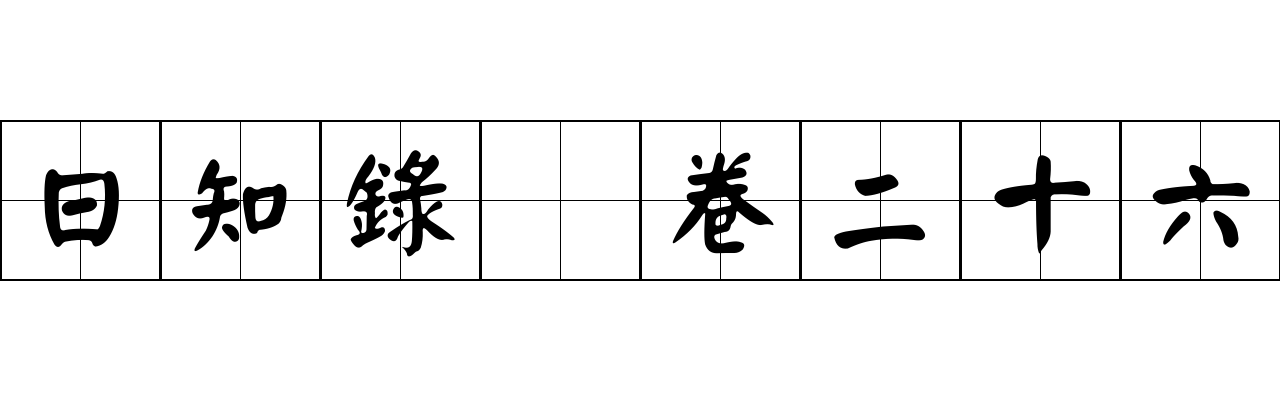 日知錄 卷二十六